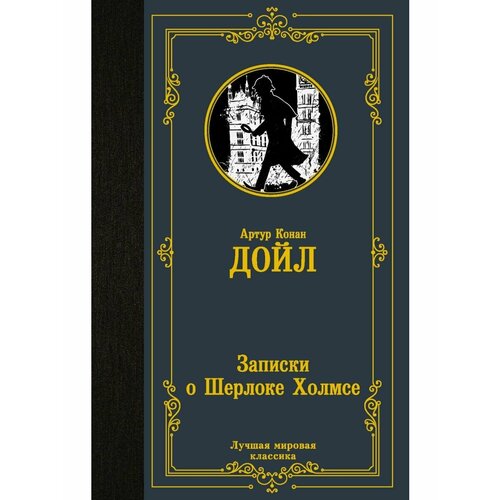 Артур Конан
ДОЙЛ

Записки
о Шерлоке Холмсе

Лучшая мировая
классика